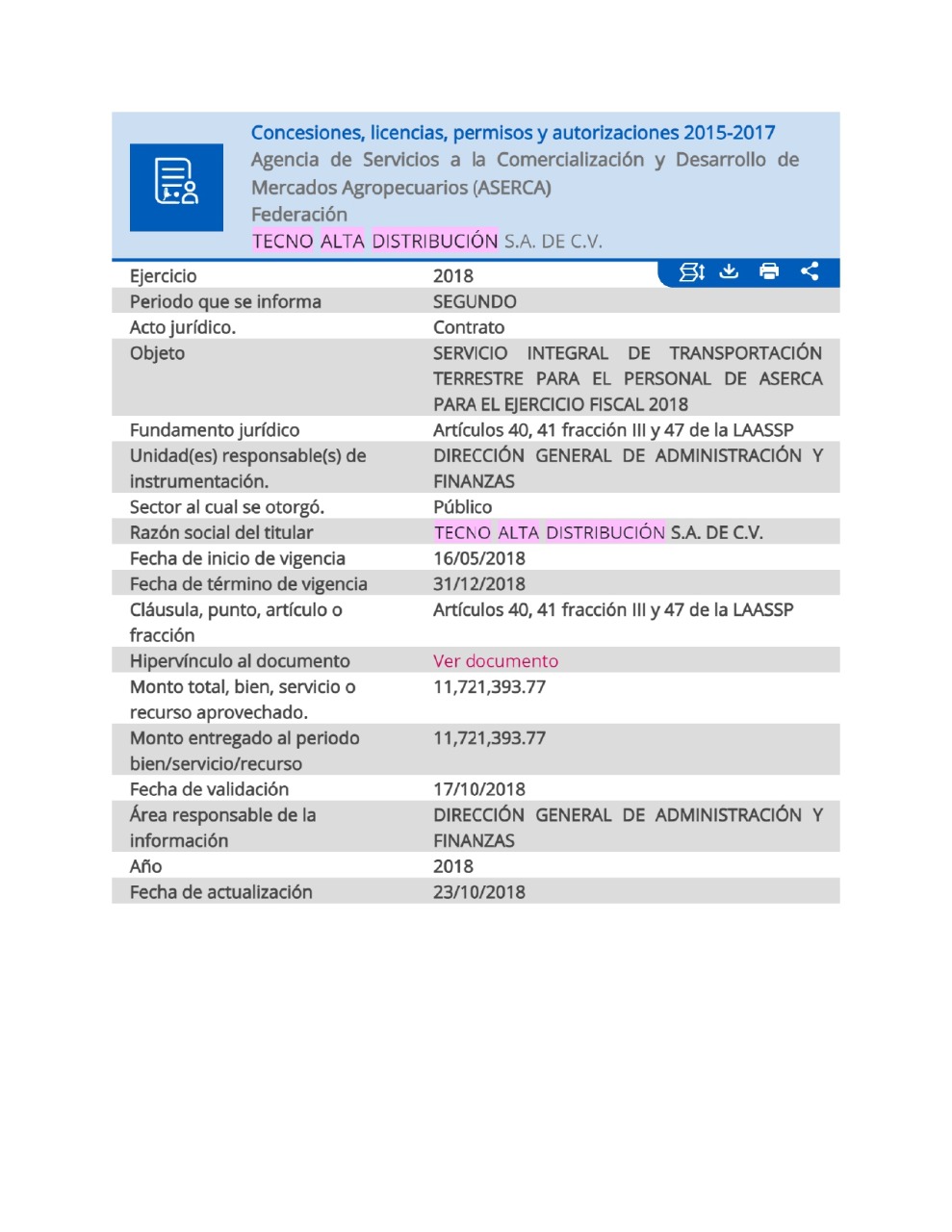 Concesiones, licencias, permisos y autorizaciones 2015-2017
Agencia de Servicios a la Comercialización y Desarrollo de Mercados Agropecuarios (ASERCA)
Federación
TECNO ALTA DISTRIBUCIÓN S.A. DE C.V.

| | |
|---|---|
| Ejercicio | 2018 |
| Periodo que se informa | SEGUNDO |
| Acto jurídico. | Contrato |
| Objeto | SERVICIO INTEGRAL DE TRANSPORTACIÓN TERRESTRE PARA EL PERSONAL DE ASERCA PARA EL EJERCICIO FISCAL 2018 |
| Fundamento jurídico | Artículos 40, 41 fracción III y 47 de la LAASSP |
| Unidad(es) responsable(s) de instrumentación. | DIRECCIÓN GENERAL DE ADMINISTRACIÓN Y FINANZAS |
| Sector al cual se otorgó. | Público |
| Razón social del titular | TECNO ALTA DISTRIBUCIÓN S.A. DE C.V. |
| Fecha de inicio de vigencia | 16/05/2018 |
| Fecha de término de vigencia | 31/12/2018 |
| Cláusula, punto, artículo o fracción | Artículos 40, 41 fracción III y 47 de la LAASSP |
| Hipervínculo al documento | Ver documento |
| Monto total, bien, servicio o recurso aprovechado. | 11,721,393.77 |
| Monto entregado al periodo bien/servicio/recurso | 11,721,393.77 |
| Fecha de validación | 17/10/2018 |
| Área responsable de la información | DIRECCIÓN GENERAL DE ADMINISTRACIÓN Y FINANZAS |
| Año | 2018 |
| Fecha de actualización | 23/10/2018 |